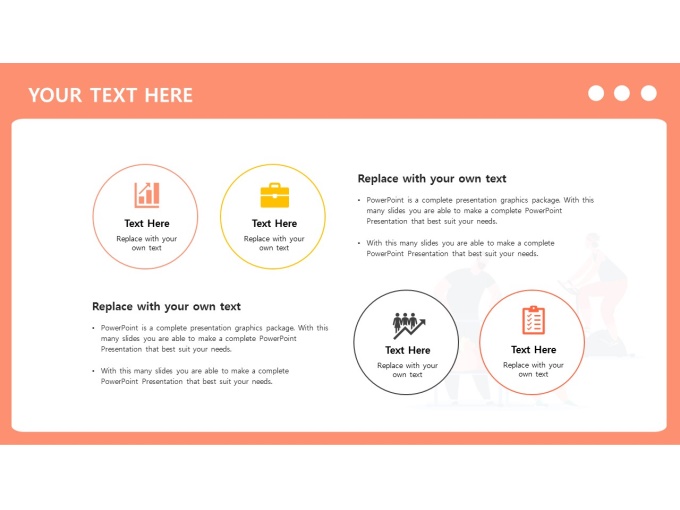 YOUR TEXT HERE

Text Here
Replace with your own text

Text Here
Replace with your own text

Replace with your own text

• PowerPoint is a complete presentation graphics package. With this many slides you are able to make a complete PowerPoint Presentation that best suit your needs.

• With this many slides you are able to make a complete PowerPoint Presentation that best suit your needs.

Replace with your own text

• PowerPoint is a complete presentation graphics package. With this many slides you are able to make a complete PowerPoint Presentation that best suit your needs.

• With this many slides you are able to make a complete PowerPoint Presentation that best suit your needs.

Text Here
Replace with your own text

Text Here
Replace with your own text